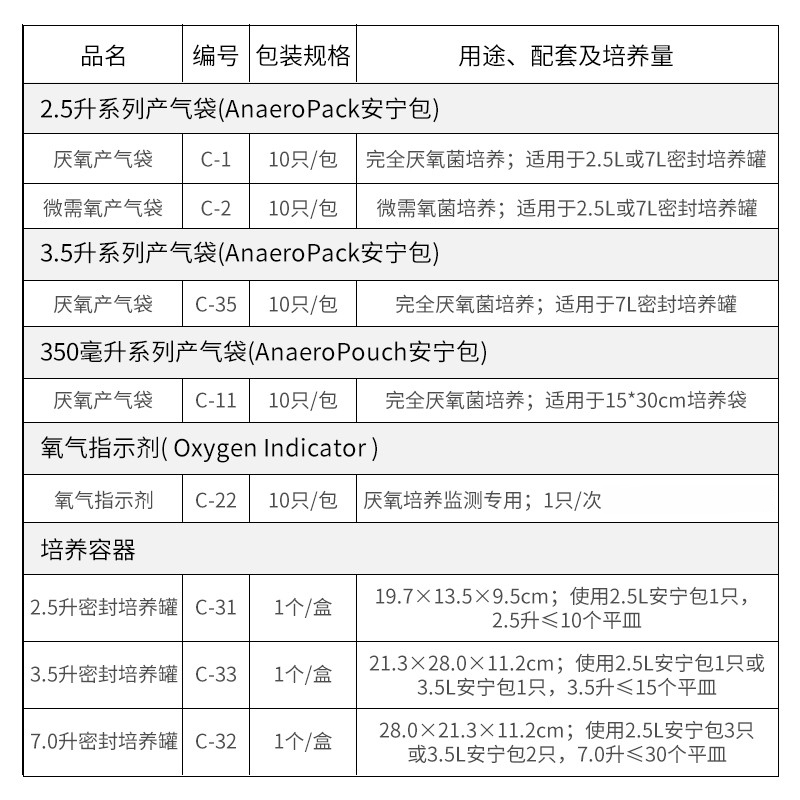 | 品名 | 编号 | 包装规格 | 用途、配套及培养量 |
|---|---|---|---|
| 2.5升系列产气袋(AnaeroPack安宁包) | | | |
| 厌氧产气袋 | C-1 | 10只/包 | 完全厌氧菌培养；适用于2.5L或7L密封培养罐 |
| 微需氧产气袋 | C-2 | 10只/包 | 微需氧菌培养；适用于2.5L或7L密封培养罐 |
| 3.5升系列产气袋(AnaeroPack安宁包) | | | |
| 厌氧产气袋 | C-35 | 10只/包 | 完全厌氧菌培养；适用于7L密封培养罐 |
| 350毫升系列产气袋(AnaeroPouch安宁包) | | | |
| 厌氧产气袋 | C-11 | 10只/包 | 完全厌氧菌培养；适用于15*30cm培养袋 |
| 氧气指示剂( Oxygen Indicator ) | | | |
| 氧气指示剂 | C-22 | 10只/包 | 厌氧培养监测专用；1只/次 |
| 培养容器 | | | |
| 2.5升密封培养罐 | C-31 | 1个/盒 | 19.7×13.5×9.5cm；使用2.5L安宁包1只，2.5升≤10个平皿 |
| 3.5升密封培养罐 | C-33 | 1个/盒 | 21.3×28.0×11.2cm；使用2.5L安宁包1只或3.5L安宁包1只，3.5升≤15个平皿 |
| 7.0升密封培养罐 | C-32 | 1个/盒 | 28.0×21.3×11.2cm；使用2.5L安宁包3只或3.5L安宁包2只，7.0升≤30个平皿 |